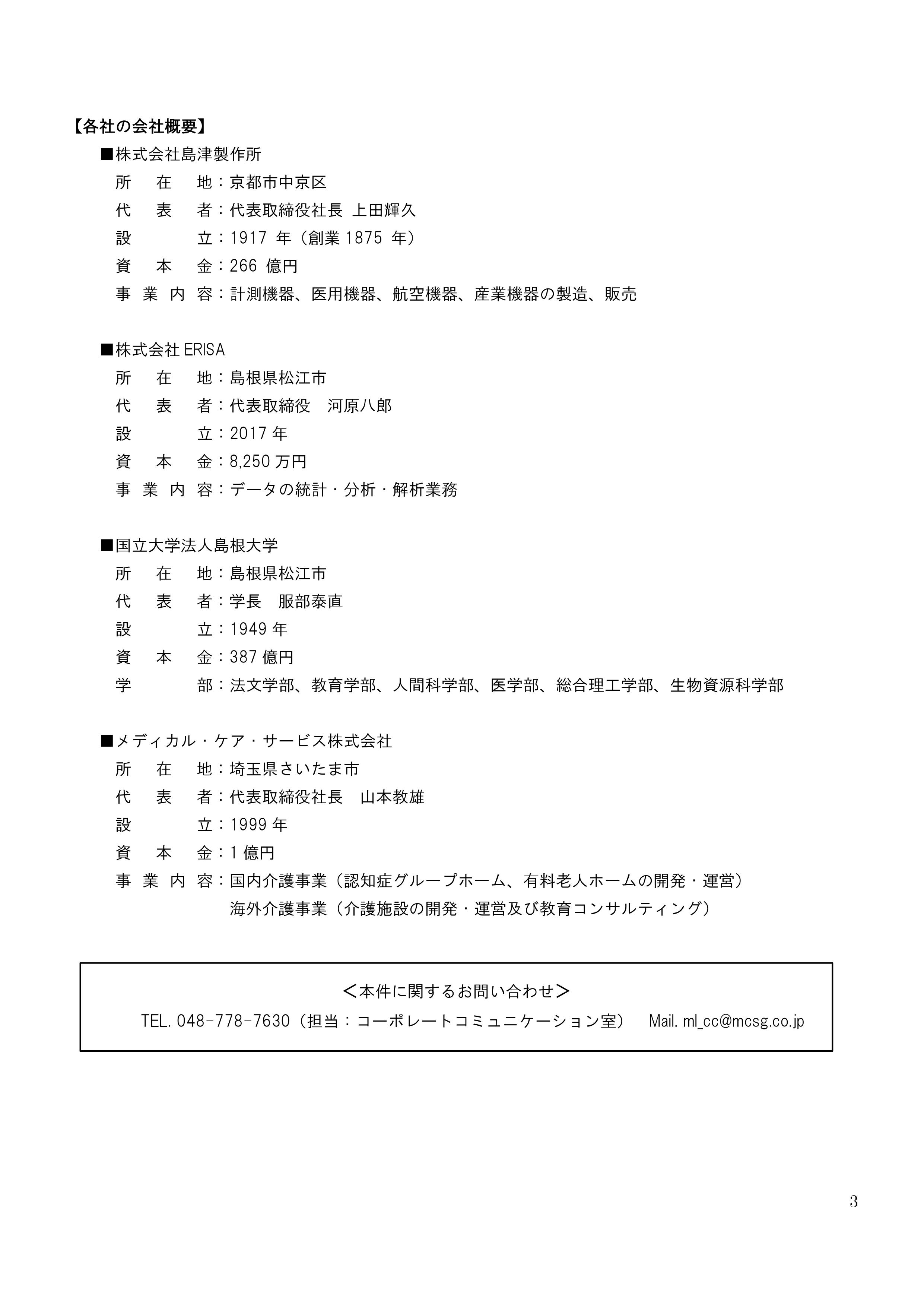 【各社の会社概要】

■株式会社島津製作所
所　在　地：京都市中京区
代　表　者：代表取締役社長 上田輝久
設　　　立：1917 年（創業 1875 年）
資　本　金：266 億円
事 業 内 容：計測機器、医用機器、航空機器、産業機器の製造、販売

■株式会社 ERISA
所　在　地：島根県松江市
代　表　者：代表取締役　河原八郎
設　　　立：2017 年
資　本　金：8,250 万円
事 業 内 容：データの統計・分析・解析業務

■国立大学法人島根大学
所　在　地：島根県松江市
代　表　者：学長　服部泰直
設　　　立：1949 年
資　本　金：387 億円
学　　　部：法文学部、教育学部、人間科学部、医学部、総合理工学部、生物資源科学部

■メディカル・ケア・サービス株式会社
所　在　地：埼玉県さいたま市
代　表　者：代表取締役社長　山本教雄
設　　　立：1999 年
資　本　金：1 億円
事 業 内 容：国内介護事業（認知症グループホーム、有料老人ホームの開発・運営）
海外介護事業（介護施設の開発・運営及び教育コンサルティング）

＜本件に関するお問い合わせ＞
TEL. 048-778-7630（担当：コーポレートコミュニケーション室）　Mail. ml_cc@mcsg.co.jp

3